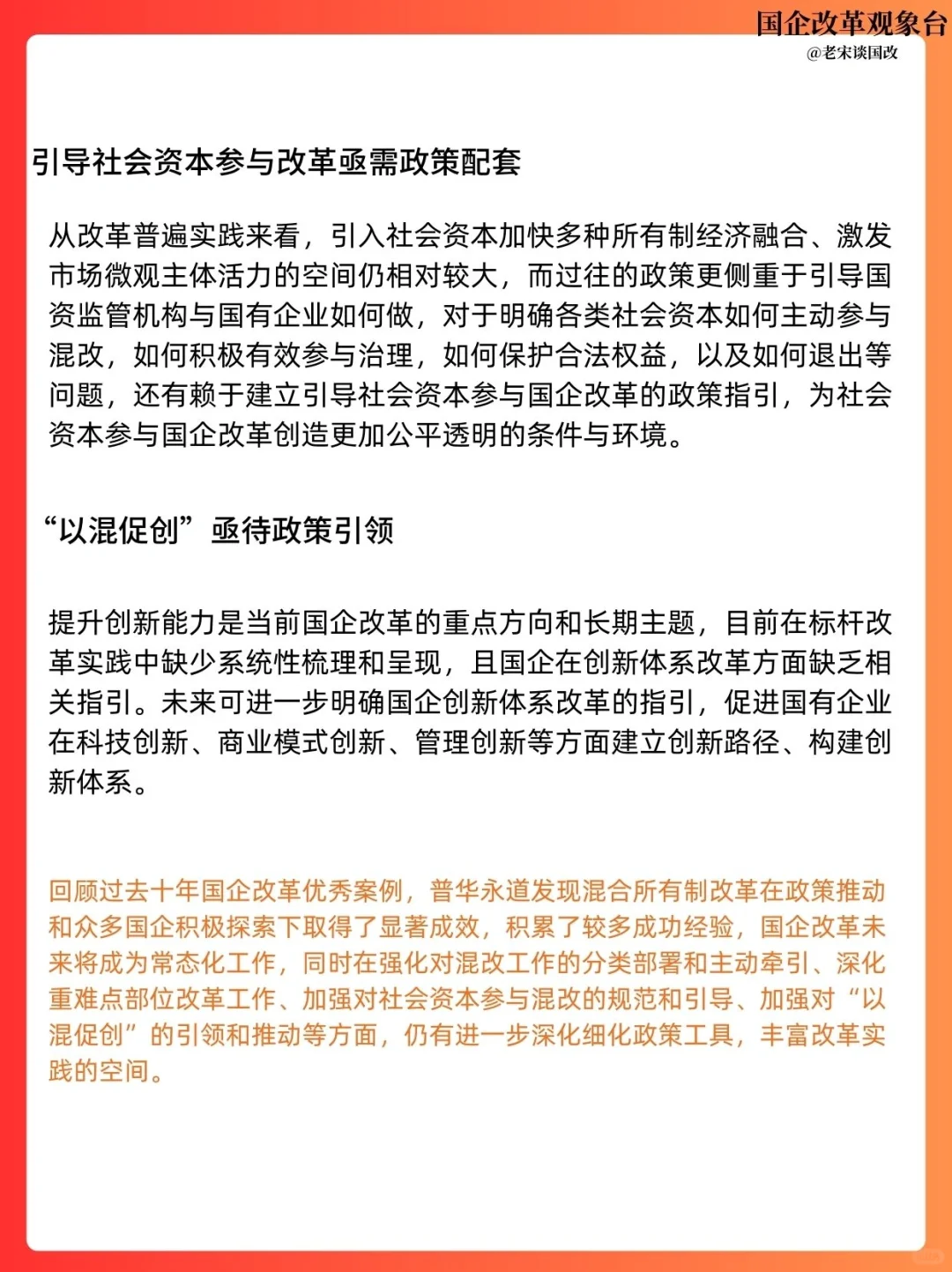 国企改革观象台
@老宋谈国改

引导社会资本参与改革亟需政策配套

从改革普遍实践来看，引入社会资本加快多种所有制经济融合、激发市场微观主体活力的空间仍相对较大，而过往的政策更侧重于引导国资监管机构与国有企业如何做，对于明确各类社会资本如何主动参与混改，如何积极有效参与治理，如何保护合法权益，以及如何退出等问题，还有赖于建立引导社会资本参与国企改革的政策指引，为社会资本参与国企改革创造更加公平透明的条件与环境。

“以混促创”亟待政策引领

提升创新能力是当前国企改革的重点方向和长期主题，目前在标杆改革实践中缺少系统性梳理和呈现，且国企在创新体系改革方面缺乏相关指引。未来可进一步明确国企创新体系改革的指引，促进国有企业在科技创新、商业模式创新、管理创新等方面建立创新路径、构建创新体系。

回顾过去十年国企改革优秀案例，普华永道发现混合所有制改革在政策推动和众多国企积极探索下取得了显著成效，积累了较多成功经验，国企改革未来将成为常态化工作，同时在强化对混改工作的分类部署和主动牵引、深化重难点部位改革工作、加强对社会资本参与混改的规范和引导、加强对“以混促创”的引领和推动等方面，仍有进一步深化细化政策工具，丰富改革实践的空间。